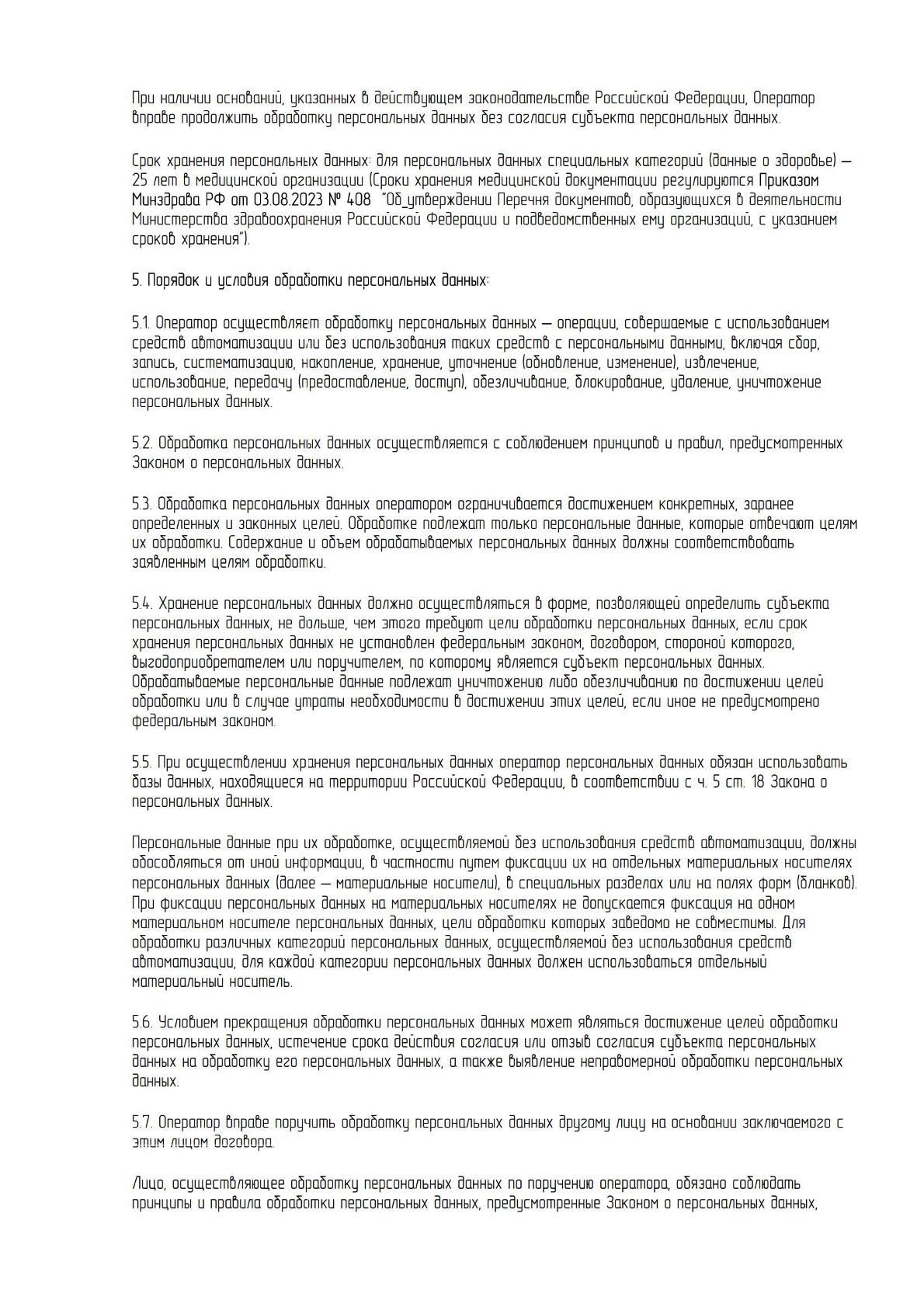 При наличии оснований, указанных в действующем законодательстве Российской Федерации, Оператор вправе продолжить обработку персональных данных без согласия субъекта персональных данных.

Срок хранения персональных данных: для персональных данных специальных категорий (данные о здоровье) — 25 лет в медицинской организации (Сроки хранения медицинской документации регулируются Приказом Минздрава РФ от 03.08.2023 № 408 "Об_утверждении Перечня документов, образующихся в деятельности Министерства здравоохранения Российской Федерации и подведомственных ему организаций, с указанием сроков хранения").

5. Порядок и условия обработки персональных данных:

5.1. Оператор осуществляет обработку персональных данных — операции, совершаемые с использованием средств автоматизации или без использования таких средств с персональными данными, включая сбор, запись, систематизацию, накопление, хранение, уточнение (обновление, изменение), извлечение, использование, передачу (предоставление, доступ), обезличивание, блокирование, удаление, уничтожение персональных данных.

5.2. Обработка персональных данных осуществляется с соблюдением принципов и правил, предусмотренных Законом о персональных данных.

5.3. Обработка персональных данных оператором ограничивается достижением конкретных, заранее определенных и законных целей. Обработке подлежат только персональные данные, которые отвечают целям их обработки. Содержание и объем обрабатываемых персональных данных должны соответствовать заявленным целям обработки.

5.4. Хранение персональных данных должно осуществляться в форме, позволяющей определить субъекта персональных данных, не дольше, чем этого требуют цели обработки персональных данных, если срок хранения персональных данных не установлен федеральным законом, договором, стороной которого, выгодоприобретателем или поручителем, по которому является субъект персональных данных. Обрабатываемые персональные данные подлежат уничтожению либо обезличиванию по достижении целей обработки или в случае утраты необходимости в достижении этих целей, если иное не предусмотрено федеральным законом.

5.5. При осуществлении хранения персональных данных оператор персональных данных обязан использовать базы данных, находящиеся на территории Российской Федерации, в соответствии с ч. 5 ст. 18 Закона о персональных данных.

Персональные данные при их обработке, осуществляемой без использования средств автоматизации, должны обособляться от иной информации, в частности путем фиксации их на отдельных материальных носителях персональных данных (далее — материальные носители), в специальных разделах или на полях форм (бланков). При фиксации персональных данных на материальных носителях не допускается фиксация на одном материальном носителе персональных данных, цели обработки которых заведомо не совместимы. Для обработки различных категорий персональных данных, осуществляемой без использования средств автоматизации, для каждой категории персональных данных должен использоваться отдельный материальный носитель.

5.6. Условием прекращения обработки персональных данных может являться достижение целей обработки персональных данных, истечение срока действия согласия или отзыв согласия субъекта персональных данных на обработку его персональных данных, а также выявление неправомерной обработки персональных данных.

5.7. Оператор вправе поручить обработку персональных данных другому лицу на основании заключаемого с этим лицом договора.

Лицо, осуществляющее обработку персональных данных по поручению оператора, обязано соблюдать принципы и правила обработки персональных данных, предусмотренные Законом о персональных данных,